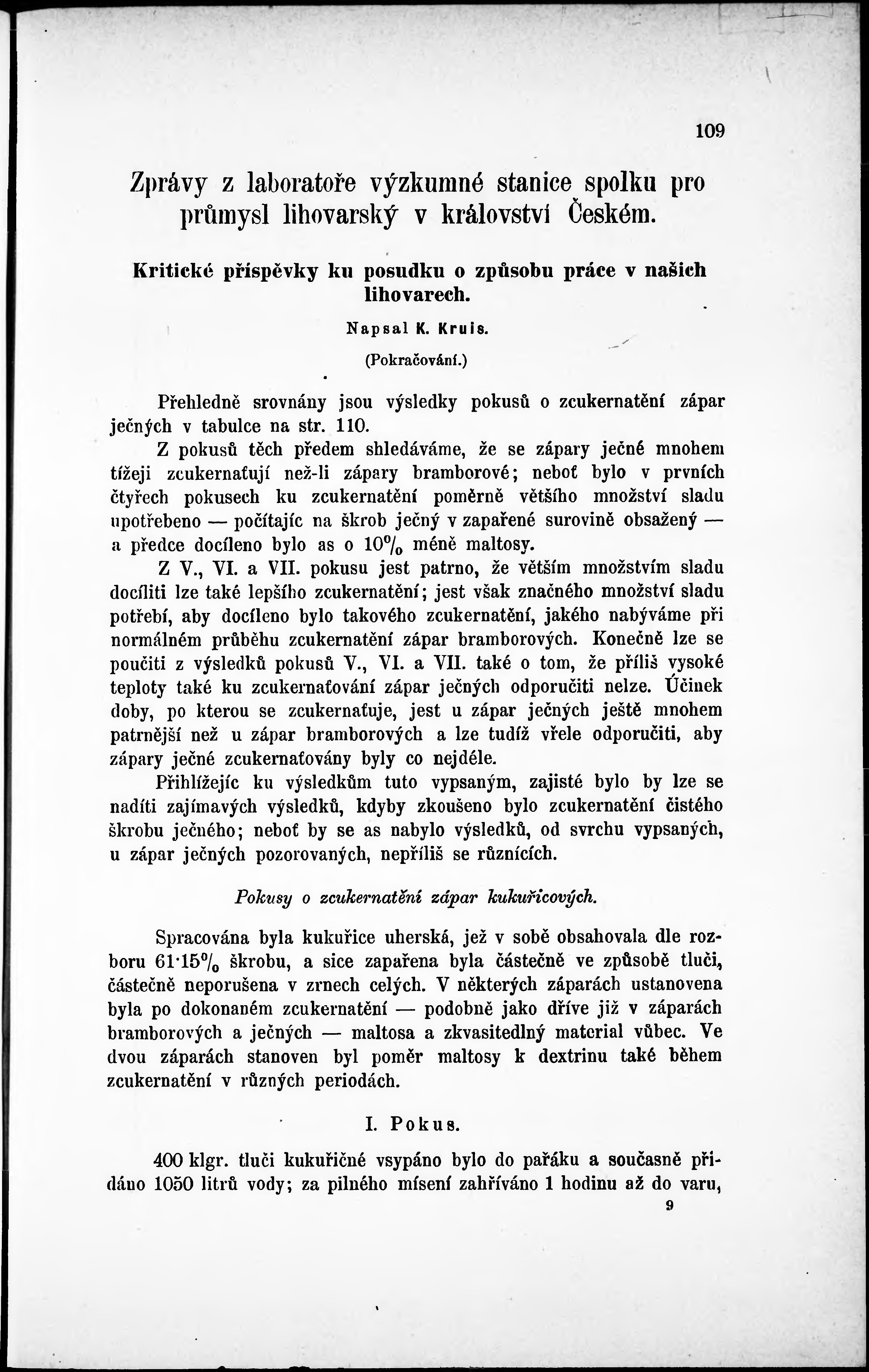 109

Zprávy z laboratoře výzkumné stanice spolku pro průmysl lihovarský v království Českém.

Kritické příspěvky ku posudku o způsobu práce v našich lihovarech.

Napsal K. Kruis.

(Pokračování.)

Přehledně srovnány jsou výsledky pokusů o zcukernatění zápar ječných v tabulce na str. 110.

Z pokusů těch předem shledáváme, že se zápary ječné mnohem tížeji zcukernaťují než-li zápary bramborové; neboť bylo v prvních čtyřech pokusech ku zcukernatění poměrně většího množství sladu upotřebeno — počítajíc na škrob ječný v zapařené surovině obsažený — a předce docíleno bylo as o 10% méně maltosy.

Z V., VI. a VII. pokusu jest patrno, že větším množstvím sladu docíliti lze také lepšího zcukernatění; jest však značného množství sladu potřebí, aby docíleno bylo takového zcukernatění, jakého nabýváme při normálném průběhu zcukernatění zápar bramborových. Konečně lze se poučiti z výsledků pokusů V., VI. a VII. také o tom, že příliš vysoké teploty také ku zcukernaťování zápar ječných odporučiti nelze. Účinek doby, po kterou se zcukernaťuje, jest u zápar ječných ještě mnohem patrnější než u zápar bramborových a lze tudíž vřele odporučiti, aby zápary ječné zcukernaťovány byly co nejdéle.

Přihlížejíc ku výsledkům tuto vypsaným, zajisté bylo by lze se nadíti zajímavých výsledků, kdyby zkoušeno bylo zcukernatění čistého škrobu ječného; neboť by se as nabylo výsledků, od svrchu vypsaných, u zápar ječných pozorovaných, nepříliš se různících.

Pokusy o zcukernatění zápar kukuřicových.

Spracována byla kukuřice uherská, jež v sobě obsahovala dle rozboru 61·15% škrobu, a sice zapařena byla částečně ve způsobě tluči, částečně neporušena v zrnech celých. V některých záparách ustanovena byla po dokonaném zcukernatění — podobně jako dříve již v záparách bramborových a ječných — maltosa a zkvasitedlný material vůbec. Ve dvou záparách stanoven byl poměr maltosy k dextrinu také během zcukernatění v různých periodách.

I. Pokus.

400 klgr. tluči kukuřičné vsypáno bylo do pařáku a současně přidáno 1050 litrů vody; za pilného mísení zahříváno 1 hodinu až do varu,

9